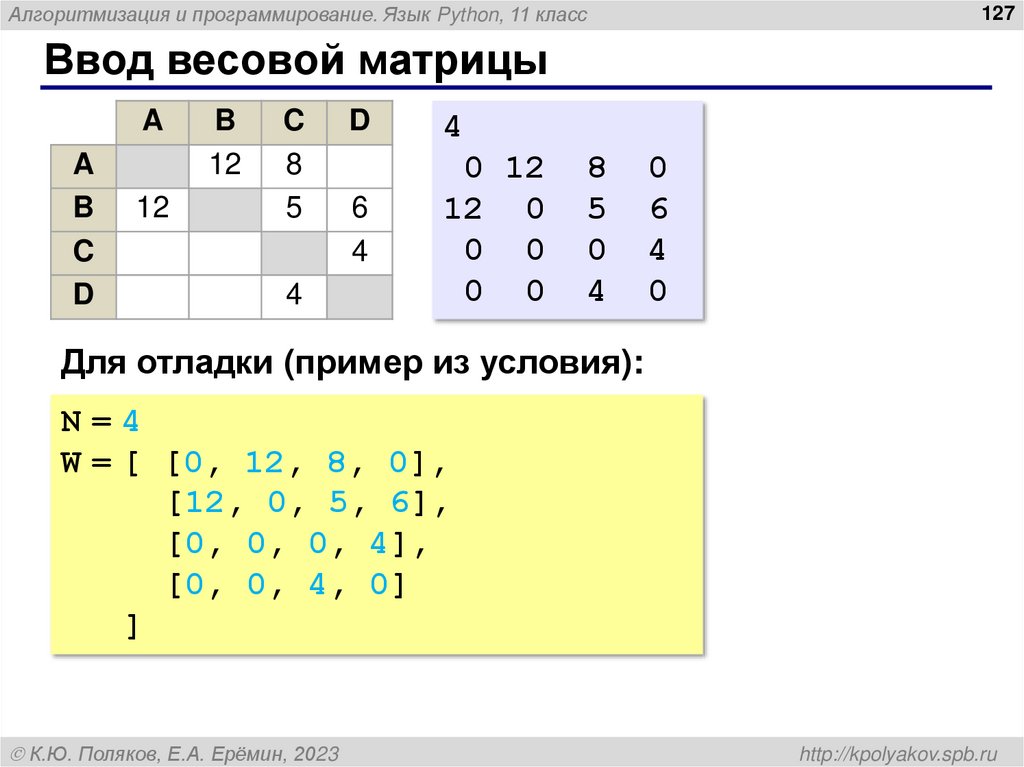 Алгоритмизация и программирование. Язык Python, 11 класс

127

Ввод весовой матрицы

|  | A | B | C | D |
|---|---|---|---|---|
| A |  | 12 | 8 |  |
| B | 12 |  | 5 | 6 |
| C |  |  |  | 4 |
| D |  |  | 4 |  |

4
 0 12  8  0
12  0  5  6
 0  0  0  4
 0  0  4  0

Для отладки (пример из условия):

N = 4
W = [ [0, 12, 8, 0],
      [12, 0, 5, 6],
      [0, 0, 0, 4],
      [0, 0, 4, 0]
    ]

© К.Ю. Поляков, Е.А. Ерёмин, 2023

http://kpolyakov.spb.ru